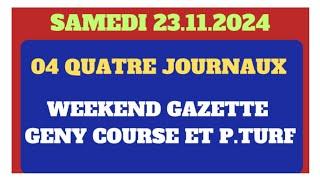 SAMEDI 23.11.2024

04 QUATRE JOURNAUX

WEEKEND GAZETTE
GENY COURSE ET P.TURF